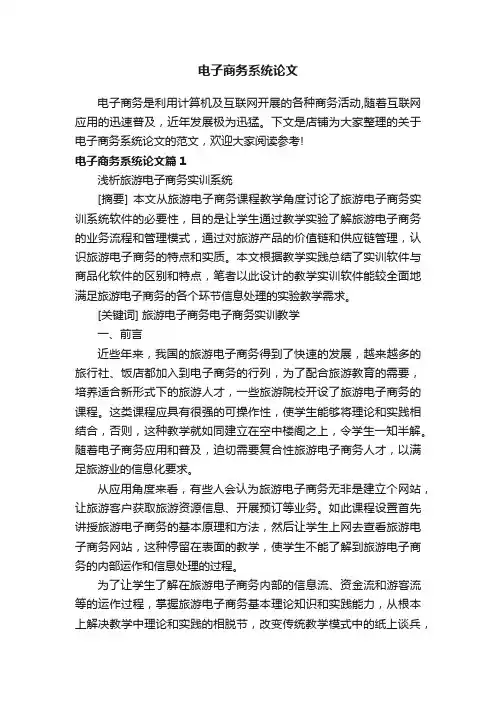 电子商务系统论文

电子商务是利用计算机及互联网开展的各种商务活动,随着互联网应用的迅速普及，近年发展极为迅猛。下文是店铺为大家整理的关于电子商务系统论文的范文，欢迎大家阅读参考!

电子商务系统论文篇1

浅析旅游电子商务实训系统

[摘要] 本文从旅游电子商务课程教学角度讨论了旅游电子商务实训系统软件的必要性，目的是让学生通过教学实验了解旅游电子商务的业务流程和管理模式，通过对旅游产品的价值链和供应链管理，认识旅游电子商务的特点和实质。本文根据教学实践总结了实训软件与商品化软件的区别和特点，笔者以此设计的教学实训软件能较全面地满足旅游电子商务的各个环节信息处理的实验教学需求。

[关键词] 旅游电子商务电子商务实训教学

一、前言

近些年来，我国的旅游电子商务得到了快速的发展，越来越多的旅行社、饭店都加入到电子商务的行列，为了配合旅游教育的需要，培养适合新形式下的旅游人才，一些旅游院校开设了旅游电子商务的课程。这类课程应具有很强的可操作性，使学生能够将理论和实践相结合，否则，这种教学就如同建立在空中楼阁之上，令学生一知半解。随着电子商务应用和普及，迫切需要复合性旅游电子商务人才，以满足旅游业的信息化要求。

从应用角度来看，有些人会认为旅游电子商务无非是建立个网站，让旅游客户获取旅游资源信息、开展预订等业务。如此课程设置首先讲授旅游电子商务的基本原理和方法，然后让学生上网去查看旅游电子商务网站，这种停留在表面的教学，使学生不能了解到旅游电子商务的内部运作和信息处理的过程。

为了让学生了解在旅游电子商务内部的信息流、资金流和游客流等的运作过程，掌握旅游电子商务基本理论知识和实践能力，从根本上解决教学中理论和实践的相脱节，改变传统教学模式中的纸上谈兵，